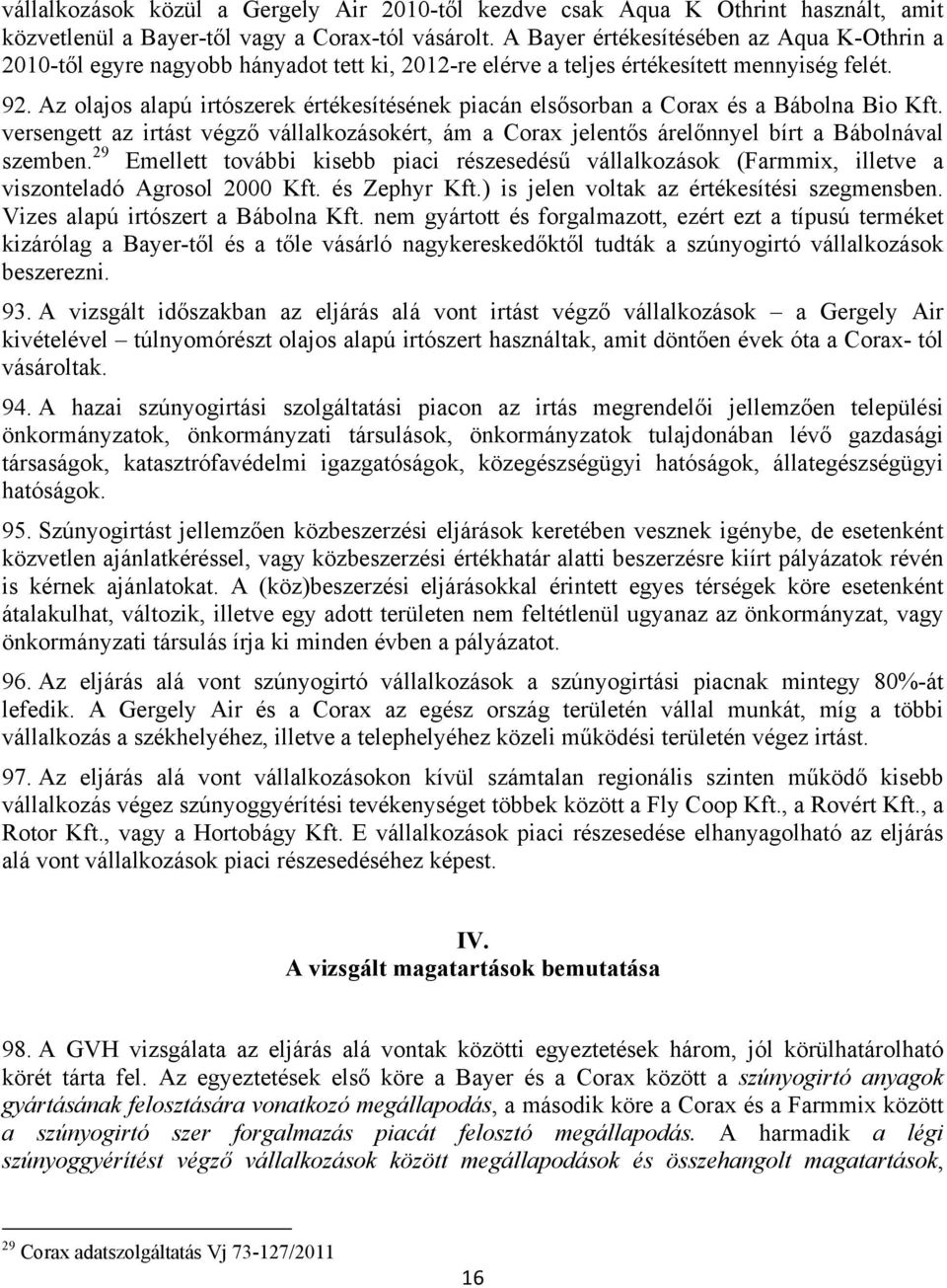 vállalkozások közül a Gergely Air 2010-től kezdve csak Aqua K Othrint használt, amit közvetlenül a Bayer-től vagy a Corax-tól vásárolt. A Bayer értékesítésében az Aqua K-Othrin a 2010-től egyre nagyobb hányadot tett ki, 2012-re elérve a teljes értékesített mennyiség felét.

92. Az olajos alapú irtószerek értékesítésének piacán elsősorban a Corax és a Bábolna Bio Kft. versengett az irtást végző vállalkozásokért, ám a Corax jelentős árelőnnyel bírt a Bábolnával szemben.$^{29}$ Emellett további kisebb piaci részesedésű vállalkozások (Farmmix, illetve a viszonteladó Agrosol 2000 Kft. és Zephyr Kft.) is jelen voltak az értékesítési szegmensben. Vizes alapú irtószert a Bábolna Kft. nem gyártott és forgalmazott, ezért ezt a típusú terméket kizárólag a Bayer-től és a tőle vásárló nagykereskedőktől tudták a szúnyogirtó vállalkozások beszerezni.

93. A vizsgált időszakban az eljárás alá vont irtást végző vállalkozások – a Gergely Air kivételével – túlnyomórészt olajos alapú irtószert használtak, amit döntően évek óta a Corax- tól vásároltak.

94. A hazai szúnyogirtási szolgáltatási piacon az irtás megrendelői jellemzően települési önkormányzatok, önkormányzati társulások, önkormányzatok tulajdonában lévő gazdasági társaságok, katasztrófavédelmi igazgatóságok, közegészségügyi hatóságok, állategészségügyi hatóságok.

95. Szúnyogirtást jellemzően közbeszerzési eljárások keretében vesznek igénybe, de esetenként közvetlen ajánlatkéréssel, vagy közbeszerzési értékhatár alatti beszerzésre kiírt pályázatok révén is kérnek ajánlatokat. A (köz)beszerzési eljárásokkal érintett egyes térségek köre esetenként átalakulhat, változik, illetve egy adott területen nem feltétlenül ugyanaz az önkormányzat, vagy önkormányzati társulás írja ki minden évben a pályázatot.

96. Az eljárás alá vont szúnyogirtó vállalkozások a szúnyogirtási piacnak mintegy 80%-át lefedik. A Gergely Air és a Corax az egész ország területén vállal munkát, míg a többi vállalkozás a székhelyéhez, illetve a telephelyéhez közeli működési területén végez irtást.

97. Az eljárás alá vont vállalkozásokon kívül számtalan regionális szinten működő kisebb vállalkozás végez szúnyoggyérítési tevékenységet többek között a Fly Coop Kft., a Rovért Kft., a Rotor Kft., vagy a Hortobágy Kft. E vállalkozások piaci részesedése elhanyagolható az eljárás alá vont vállalkozások piaci részesedéséhez képest.

IV.
A vizsgált magatartások bemutatása

98. A GVH vizsgálata az eljárás alá vontak közötti egyeztetések három, jól körülhatárolható körét tárta fel. Az egyeztetések első köre a Bayer és a Corax között a szúnyogirtó anyagok gyártásának felosztására vonatkozó megállapodás, a második köre a Corax és a Farmmix között a szúnyogirtó szer forgalmazás piacát felosztó megállapodás. A harmadik a légi szúnyoggyérítést végző vállalkozások között megállapodások és összehangolt magatartások,

$^{29}$ Corax adatszolgáltatás Vj 73-127/2011

16